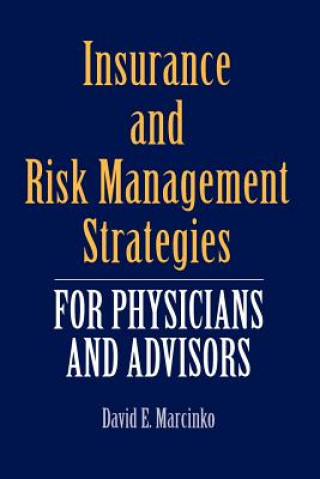 Insurance
and
Risk Management
Strategies

FOR PHYSICIANS
AND ADVISORS

David E. Marcinko